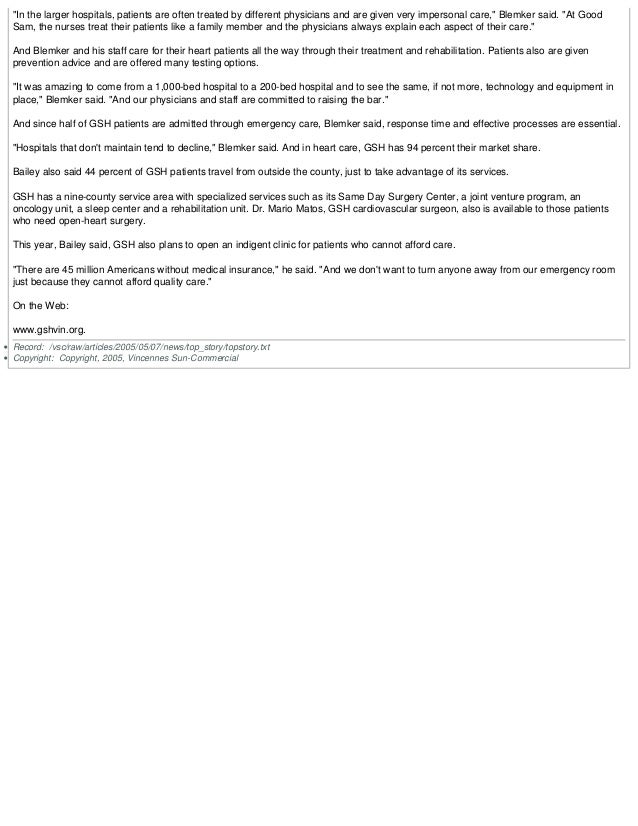 "In the larger hospitals, patients are often treated by different physicians and are given very impersonal care," Blemker said. "At Good Sam, the nurses treat their patients like a family member and the physicians always explain each aspect of their care."

And Blemker and his staff care for their heart patients all the way through their treatment and rehabilitation. Patients also are given prevention advice and are offered many testing options.

"It was amazing to come from a 1,000-bed hospital to a 200-bed hospital and to see the same, if not more, technology and equipment in place," Blemker said. "And our physicians and staff are committed to raising the bar."

And since half of GSH patients are admitted through emergency care, Blemker said, response time and effective processes are essential.

"Hospitals that don't maintain tend to decline," Blemker said. And in heart care, GSH has 94 percent their market share.

Bailey also said 44 percent of GSH patients travel from outside the county, just to take advantage of its services.

GSH has a nine-county service area with specialized services such as its Same Day Surgery Center, a joint venture program, an oncology unit, a sleep center and a rehabilitation unit. Dr. Mario Matos, GSH cardiovascular surgeon, also is available to those patients who need open-heart surgery.

This year, Bailey said, GSH also plans to open an indigent clinic for patients who cannot afford care.

"There are 45 million Americans without medical insurance," he said. "And we don't want to turn anyone away from our emergency room just because they cannot afford quality care."

On the Web:

www.gshvin.org.

• Record: /vsc/raw/articles/2005/05/07/news/top_story/topstory.txt
• Copyright: Copyright, 2005, Vincennes Sun-Commercial